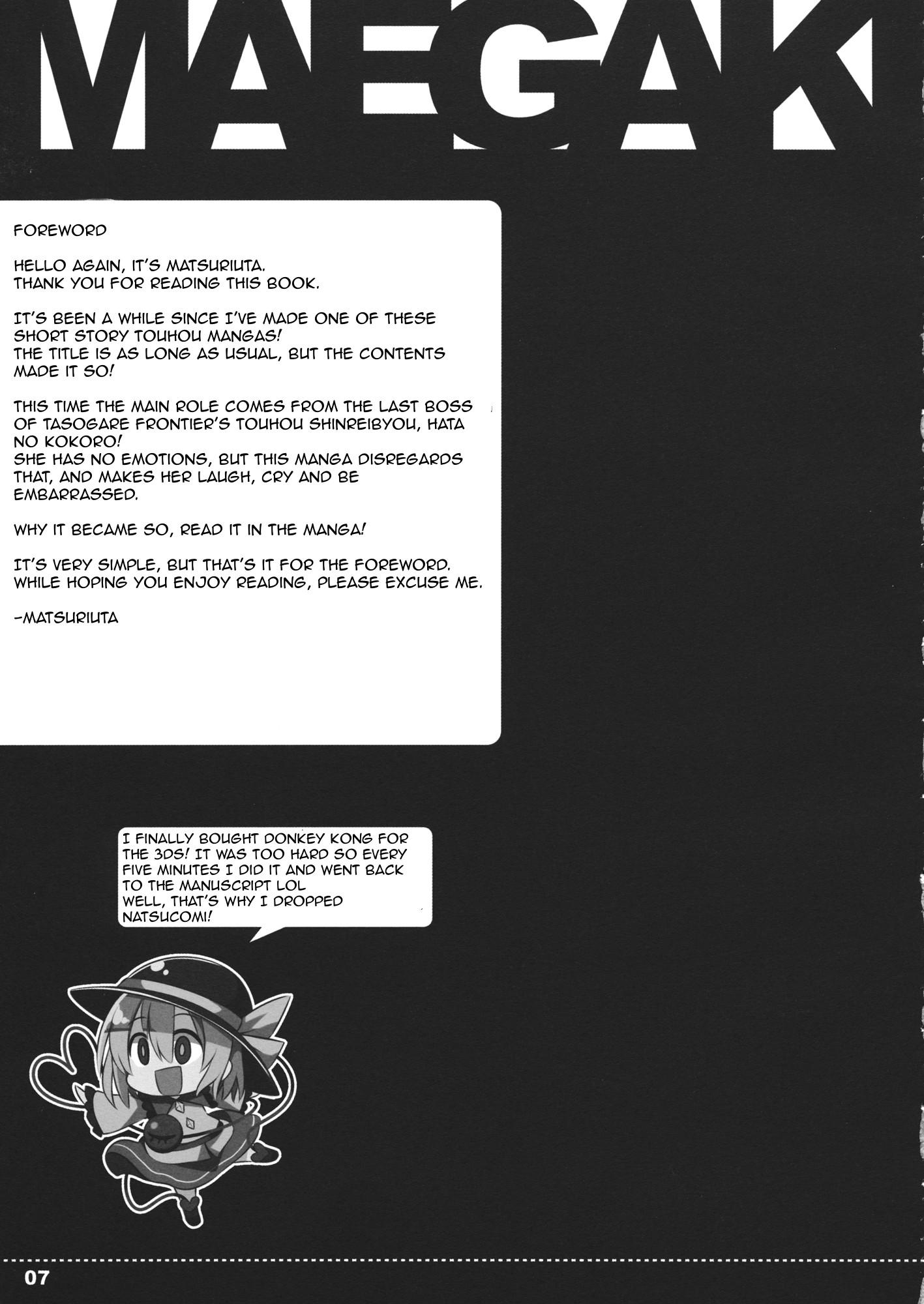 MAEGAK

FOREWORD

HELLO AGAIN, IT'S MATSURIUTA.
THANK YOU FOR READING THIS BOOK.

IT'S BEEN A WHILE SINCE I'VE MADE ONE OF THESE SHORT STORY TOUHOU MANGAS!
THE TITLE IS AS LONG AS USUAL, BUT THE CONTENTS MADE IT SO!

THIS TIME THE MAIN ROLE COMES FROM THE LAST BOSS OF TASOGARE FRONTIER'S TOUHOU SHINREIBYOU, HATA NO KOKORO!
SHE HAS NO EMOTIONS, BUT THIS MANGA DISREGARDS THAT, AND MAKES HER LAUGH, CRY AND BE EMBARRASSED.

WHY IT BECAME SO, READ IT IN THE MANGA!

IT'S VERY SIMPLE, BUT THAT'S IT FOR THE FOREWORD.
WHILE HOPING YOU ENJOY READING, PLEASE EXCUSE ME.

-MATSURIUTA

I FINALLY BOUGHT DONKEY KONG FOR THE 3DS! IT WAS TOO HARD SO EVERY FIVE MINUTES I DID IT AND WENT BACK TO THE MANUSCRIPT LOL
WELL, THAT'S WHY I DROPPED NATSUCOMI!

07